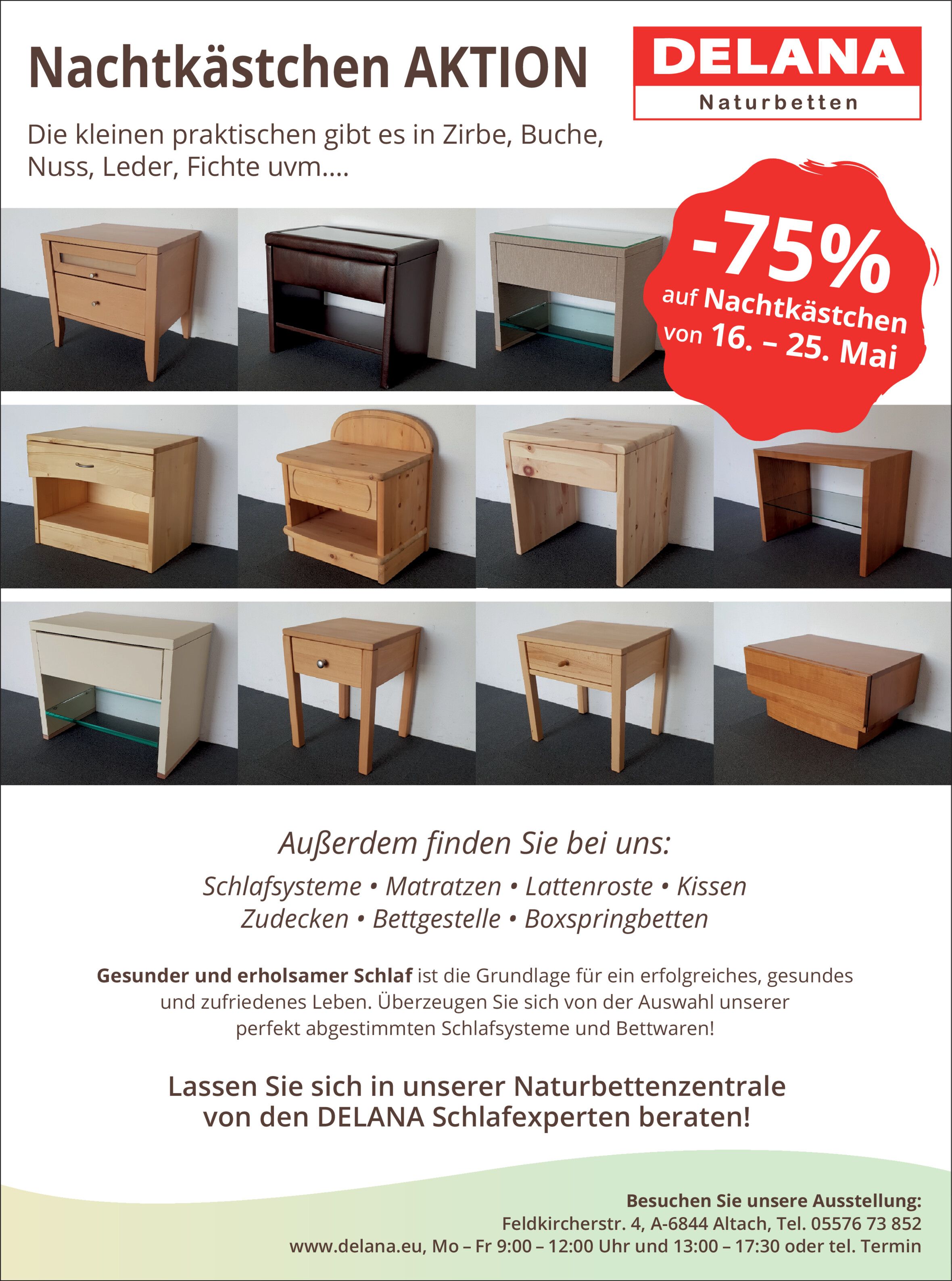 Nachtkästchen AKTION

DELANA
Naturbetten

Die kleinen praktischen gibt es in Zirbe, Buche, Nuss, Leder, Fichte uvm....

-75%
auf Nachtkästchen
von 16. – 25. Mai

Außerdem finden Sie bei uns:

Schlafsysteme • Matratzen • Lattenroste • Kissen
Zudecken • Bettgestelle • Boxspringbetten

Gesunder und erholsamer Schlaf ist die Grundlage für ein erfolgreiches, gesundes und zufriedenes Leben. Überzeugen Sie sich von der Auswahl unserer perfekt abgestimmten Schlafsysteme und Bettwaren!

Lassen Sie sich in unserer Naturbettenzentrale von den DELANA Schlafexperten beraten!

Besuchen Sie unsere Ausstellung:
Feldkircherstr. 4, A-6844 Altach, Tel. 05576 73 852
www.delana.eu, Mo – Fr 9:00 – 12:00 Uhr und 13:00 – 17:30 oder tel. Termin